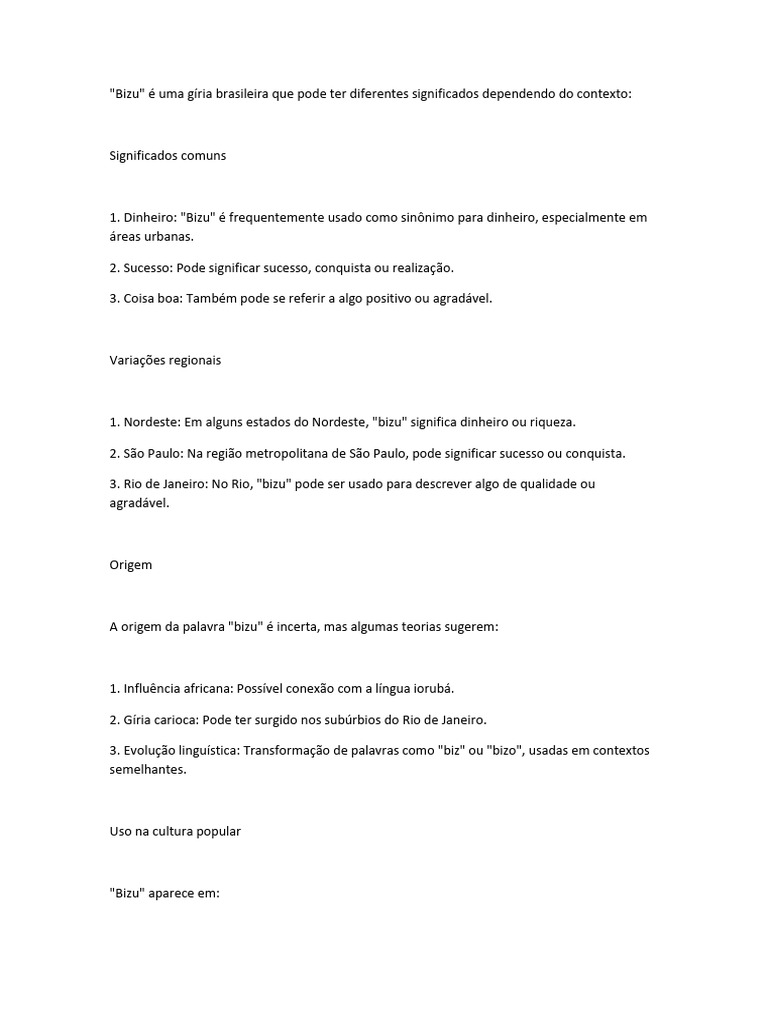 "Bizu" é uma gíria brasileira que pode ter diferentes significados dependendo do contexto:

Significados comuns

1. Dinheiro: "Bizu" é frequentemente usado como sinônimo para dinheiro, especialmente em áreas urbanas.

2. Sucesso: Pode significar sucesso, conquista ou realização.

3. Coisa boa: Também pode se referir a algo positivo ou agradável.

Variações regionais

1. Nordeste: Em alguns estados do Nordeste, "bizu" significa dinheiro ou riqueza.

2. São Paulo: Na região metropolitana de São Paulo, pode significar sucesso ou conquista.

3. Rio de Janeiro: No Rio, "bizu" pode ser usado para descrever algo de qualidade ou agradável.

Origem

A origem da palavra "bizu" é incerta, mas algumas teorias sugerem:

1. Influência africana: Possível conexão com a língua iorubá.

2. Gíria carioca: Pode ter surgido nos subúrbios do Rio de Janeiro.

3. Evolução linguística: Transformação de palavras como "biz" ou "bizo", usadas em contextos semelhantes.

Uso na cultura popular

"Bizu" aparece em: